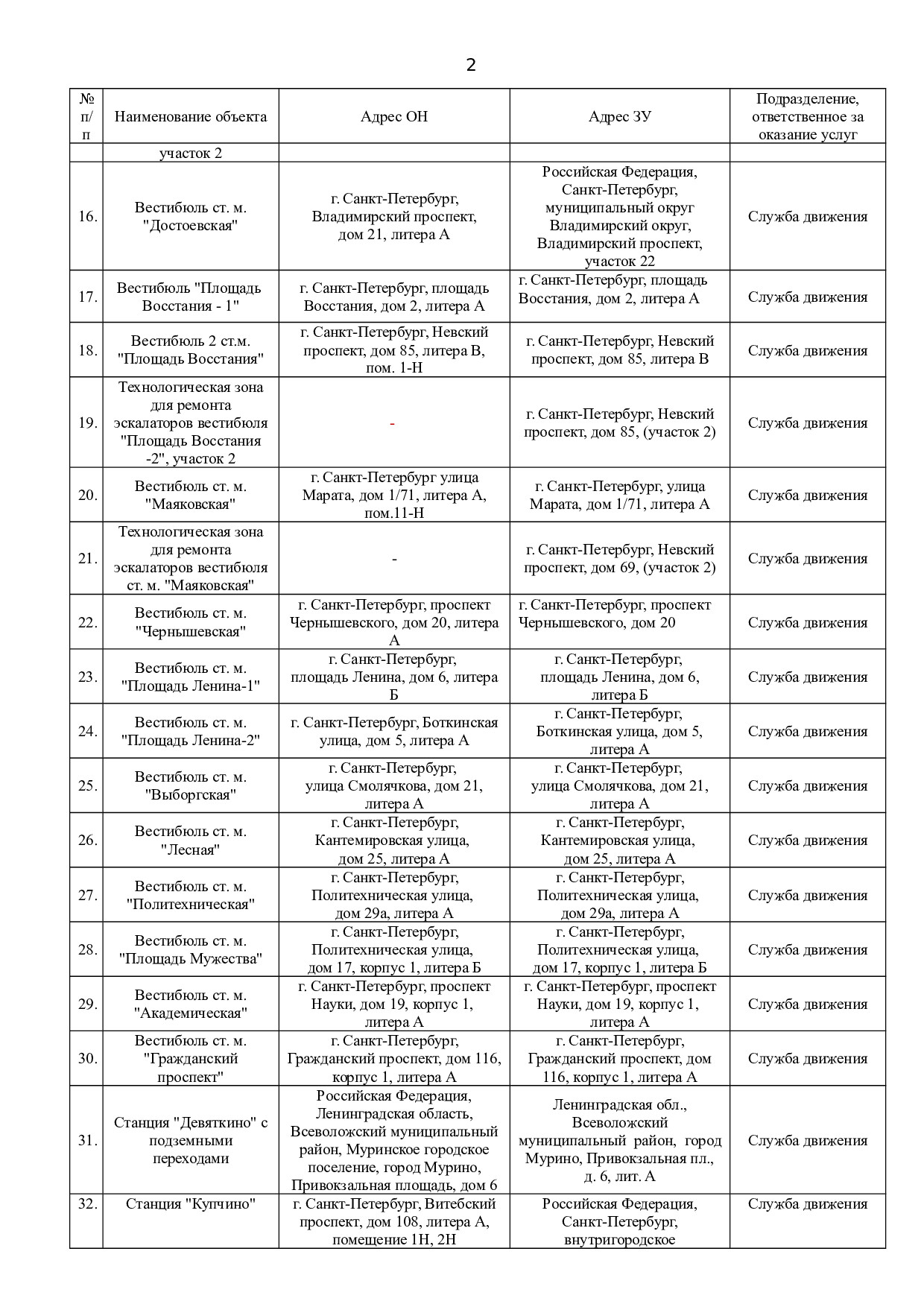 2

| № п/п | Наименование объекта | Адрес ОН | Адрес ЗУ | Подразделение, ответственное за оказание услуг |
|---|---|---|---|---|
| | участок 2 | | | |
| 16. | Вестибюль ст. м. "Достоевская" | г. Санкт-Петербург, Владимирский проспект, дом 21, литера А | Российская Федерация, Санкт-Петербург, муниципальный округ Владимирский округ, Владимирский проспект, участок 22 | Служба движения |
| 17. | Вестибюль "Площадь Восстания - 1" | г. Санкт-Петербург, площадь Восстания, дом 2, литера А | г. Санкт-Петербург, площадь Восстания, дом 2, литера А | Служба движения |
| 18. | Вестибюль 2 ст.м. "Площадь Восстания" | г. Санкт-Петербург, Невский проспект, дом 85, литера В, пом. 1-Н | г. Санкт-Петербург, Невский проспект, дом 85, литера В | Служба движения |
| 19. | Технологическая зона для ремонта эскалаторов вестибюля "Площадь Восстания -2", участок 2 | - | г. Санкт-Петербург, Невский проспект, дом 85, (участок 2) | Служба движения |
| 20. | Вестибюль ст. м. "Маяковская" | г. Санкт-Петербург улица Марата, дом 1/71, литера А, пом.11-Н | г. Санкт-Петербург, улица Марата, дом 1/71, литера А | Служба движения |
| 21. | Технологическая зона для ремонта эскалаторов вестибюля ст. м. "Маяковская" | - | г. Санкт-Петербург, Невский проспект, дом 69, (участок 2) | Служба движения |
| 22. | Вестибюль ст. м. "Чернышевская" | г. Санкт-Петербург, проспект Чернышевского, дом 20, литера А | г. Санкт-Петербург, проспект Чернышевского, дом 20 | Служба движения |
| 23. | Вестибюль ст. м. "Площадь Ленина-1" | г. Санкт-Петербург, площадь Ленина, дом 6, литера Б | г. Санкт-Петербург, площадь Ленина, дом 6, литера Б | Служба движения |
| 24. | Вестибюль ст. м. "Площадь Ленина-2" | г. Санкт-Петербург, Боткинская улица, дом 5, литера А | г. Санкт-Петербург, Боткинская улица, дом 5, литера А | Служба движения |
| 25. | Вестибюль ст. м. "Выборгская" | г. Санкт-Петербург, улица Смолячкова, дом 21, литера А | г. Санкт-Петербург, улица Смолячкова, дом 21, литера А | Служба движения |
| 26. | Вестибюль ст. м. "Лесная" | г. Санкт-Петербург, Кантемировская улица, дом 25, литера А | г. Санкт-Петербург, Кантемировская улица, дом 25, литера А | Служба движения |
| 27. | Вестибюль ст. м. "Политехническая" | г. Санкт-Петербург, Политехническая улица, дом 29а, литера А | г. Санкт-Петербург, Политехническая улица, дом 29а, литера А | Служба движения |
| 28. | Вестибюль ст. м. "Площадь Мужества" | г. Санкт-Петербург, Политехническая улица, дом 17, корпус 1, литера Б | г. Санкт-Петербург, Политехническая улица, дом 17, корпус 1, литера Б | Служба движения |
| 29. | Вестибюль ст. м. "Академическая" | г. Санкт-Петербург, проспект Науки, дом 19, корпус 1, литера А | г. Санкт-Петербург, проспект Науки, дом 19, корпус 1, литера А | Служба движения |
| 30. | Вестибюль ст. м. "Гражданский проспект" | г. Санкт-Петербург, Гражданский проспект, дом 116, корпус 1, литера А | г. Санкт-Петербург, Гражданский проспект, дом 116, корпус 1, литера А | Служба движения |
| 31. | Станция "Девяткино" с подземными переходами | Российская Федерация, Ленинградская область, Всеволожский муниципальный район, Муринское городское поселение, город Мурино, Привокзальная площадь, дом 6 | Ленинградская обл., Всеволожский муниципальный район, город Мурино, Привокзальная пл., д. 6, лит. А | Служба движения |
| 32. | Станция "Купчино" | г. Санкт-Петербург, Витебский проспект, дом 108, литера А, помещение 1Н, 2Н | Российская Федерация, Санкт-Петербург, внутригородское | Служба движения |